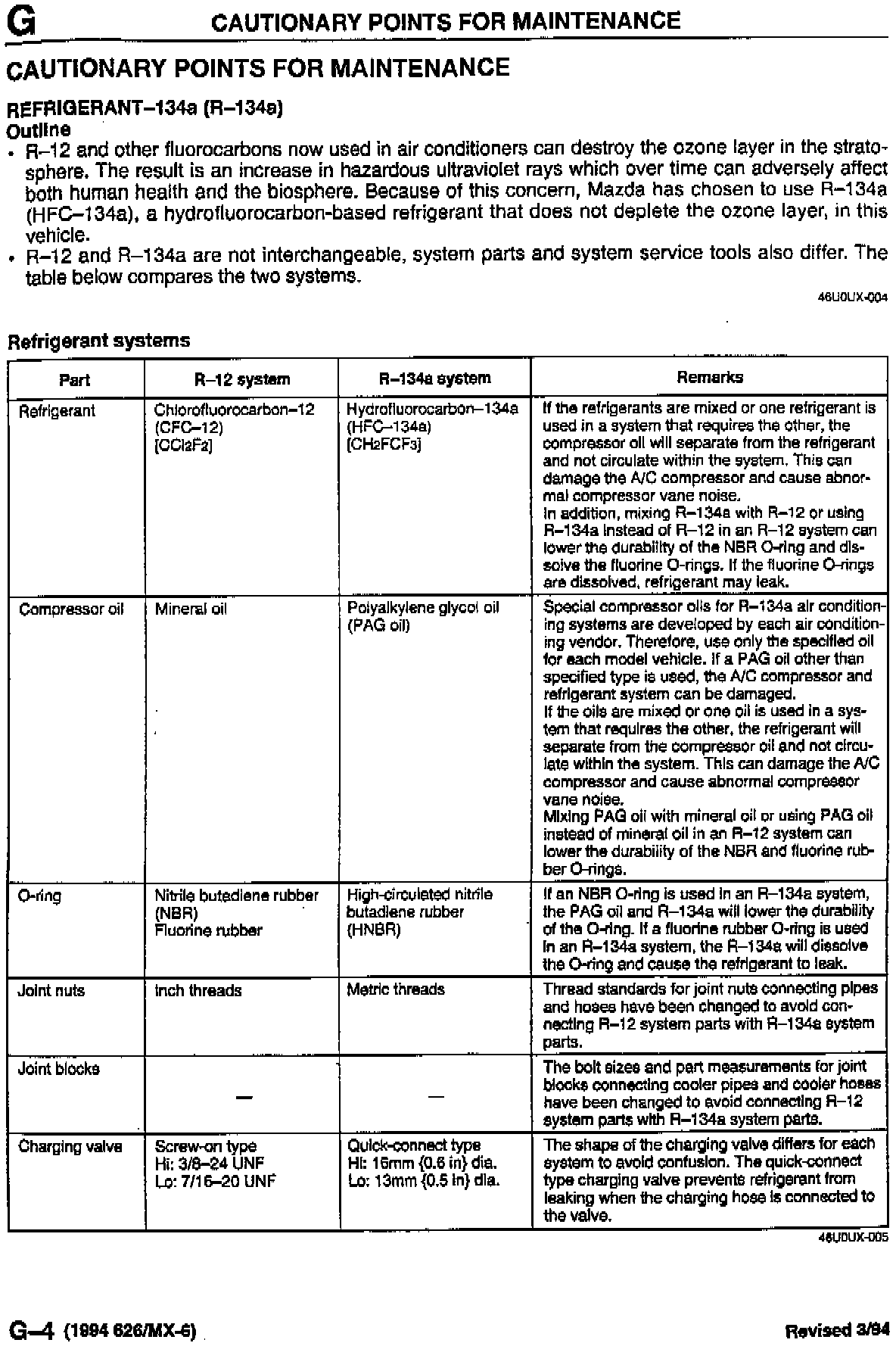 G CAUTIONARY POINTS FOR MAINTENANCE

CAUTIONARY POINTS FOR MAINTENANCE

REFRIGERANT–134a (R–134a)
Outline
• R–12 and other fluorocarbons now used in air conditioners can destroy the ozone layer in the stratosphere. The result is an increase in hazardous ultraviolet rays which over time can adversely affect both human health and the biosphere. Because of this concern, Mazda has chosen to use R–134a (HFC–134a), a hydrofluorocarbon-based refrigerant that does not deplete the ozone layer, in this vehicle.
• R–12 and R–134a are not interchangeable, system parts and system service tools also differ. The table below compares the two systems.

46U0UX-004

Refrigerant systems

| Part | R–12 system | R–134a system | Remarks |
|---|---|---|---|
| Refrigerant | Chlorofluorocarbon–12 (CFC–12) [$CCl_2F_2$] | Hydrofluorocarbon–134a (HFC–134a) [$CH_2FCF_3$] | If the refrigerants are mixed or one refrigerant is used in a system that requires the other, the compressor oil will separate from the refrigerant and not circulate within the system. This can damage the A/C compressor and cause abnormal compressor vane noise. In addition, mixing R–134a with R–12 or using R–134a instead of R–12 in an R–12 system can lower the durability of the NBR O-ring and dissolve the fluorine O-rings. If the fluorine O-rings are dissolved, refrigerant may leak. |
| Compressor oil | Mineral oil | Polyalkylene glycol oil (PAG oil) | Special compressor oils for R–134a air conditioning systems are developed by each air conditioning vendor. Therefore, use only the specified oil for each model vehicle. If a PAG oil other than specified type is used, the A/C compressor and refrigerant system can be damaged. If the oils are mixed or one oil is used in a system that requires the other, the refrigerant will separate from the compressor oil and not circulate within the system. This can damage the A/C compressor and cause abnormal compressor vane noise. Mixing PAG oil with mineral oil or using PAG oil instead of mineral oil in an R–12 system can lower the durability of the NBR and fluorine rubber O-rings. |
| O-ring | Nitrile butadiene rubber (NBR) Fluorine rubber | High-circulated nitrile butadiene rubber (HNBR) | If an NBR O-ring is used in an R–134a system, the PAG oil and R–134a will lower the durability of the O-ring. If a fluorine rubber O-ring is used in an R–134a system, the R–134a will dissolve the O-ring and cause the refrigerant to leak. |
| Joint nuts | Inch threads | Metric threads | Thread standards for joint nuts connecting pipes and hoses have been changed to avoid connecting R–12 system parts with R–134a system parts. |
| Joint blocks | — | — | The bolt sizes and part measurements for joint blocks connecting cooler pipes and cooler hoses have been changed to avoid connecting R–12 system parts with R–134a system parts. |
| Charging valve | Screw-on type Hi: 3/8–24 UNF Lo: 7/16–20 UNF | Quick-connect type Hi: 16mm {0.6 in} dia. Lo: 13mm {0.5 in} dia. | The shape of the charging valve differs for each system to avoid confusion. The quick-connect type charging valve prevents refrigerant from leaking when the charging hose is connected to the valve. |

46U0UX-005

G–4 (1994 626/MX-6) Revised 3/94